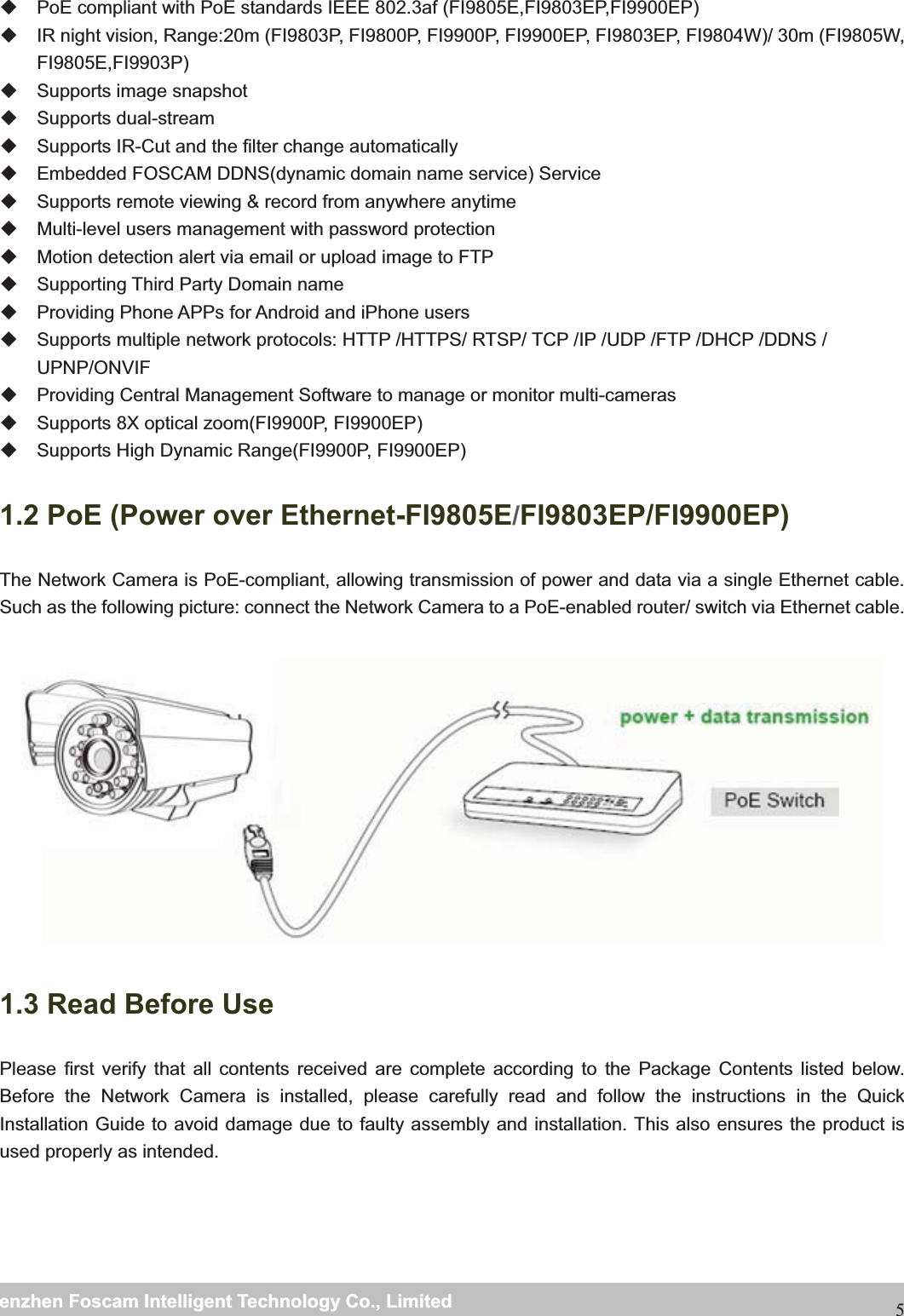 ◆ PoE compliant with PoE standards IEEE 802.3af (FI9805E,FI9803EP,FI9900EP)
◆ IR night vision, Range:20m (FI9803P, FI9800P, FI9900P, FI9900EP, FI9803EP, FI9804W)/ 30m (FI9805W, FI9805E,FI9903P)
◆ Supports image snapshot
◆ Supports dual-stream
◆ Supports IR-Cut and the filter change automatically
◆ Embedded FOSCAM DDNS(dynamic domain name service) Service
◆ Supports remote viewing & record from anywhere anytime
◆ Multi-level users management with password protection
◆ Motion detection alert via email or upload image to FTP
◆ Supporting Third Party Domain name
◆ Providing Phone APPs for Android and iPhone users
◆ Supports multiple network protocols: HTTP /HTTPS/ RTSP/ TCP /IP /UDP /FTP /DHCP /DDNS / UPNP/ONVIF
◆ Providing Central Management Software to manage or monitor multi-cameras
◆ Supports 8X optical zoom(FI9900P, FI9900EP)
◆ Supports High Dynamic Range(FI9900P, FI9900EP)

1.2 PoE (Power over Ethernet-FI9805E/FI9803EP/FI9900EP)

The Network Camera is PoE-compliant, allowing transmission of power and data via a single Ethernet cable. Such as the following picture: connect the Network Camera to a PoE-enabled router/ switch via Ethernet cable.

power + data transmission

PoE Switch

1.3 Read Before Use

Please first verify that all contents received are complete according to the Package Contents listed below. Before the Network Camera is installed, please carefully read and follow the instructions in the Quick Installation Guide to avoid damage due to faulty assembly and installation. This also ensures the product is used properly as intended.

enzhen Foscam Intelligent Technology Co., Limited
5